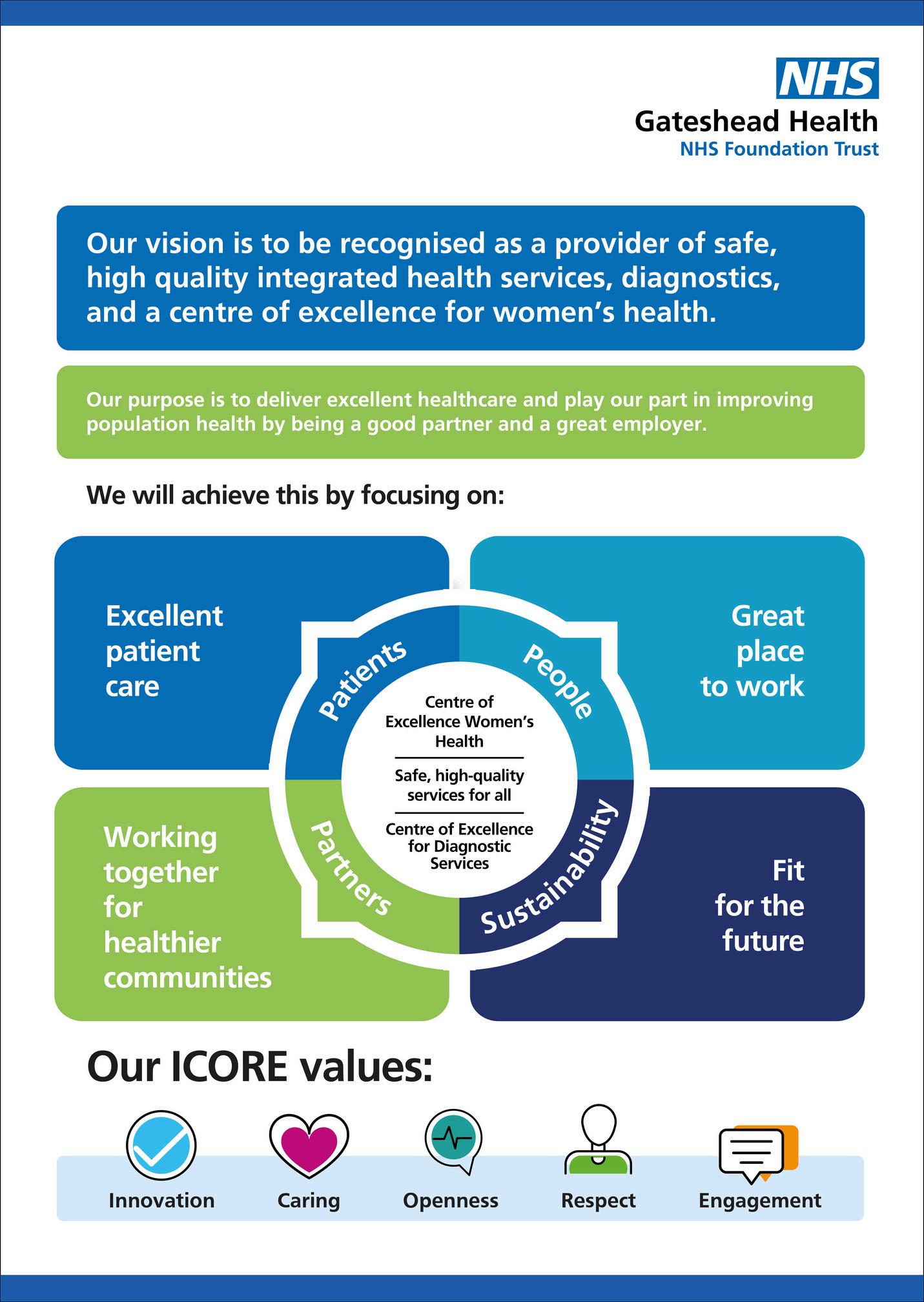 NHS
Gateshead Health
NHS Foundation Trust

Our vision is to be recognised as a provider of safe, high quality integrated health services, diagnostics, and a centre of excellence for women's health.

Our purpose is to deliver excellent healthcare and play our part in improving population health by being a good partner and a great employer.

We will achieve this by focusing on:

Excellent patient care

Great place to work

Patients

People

Centre of Excellence Women's Health

Safe, high-quality services for all

Centre of Excellence for Diagnostic Services

Partners

Sustainability

Working together for healthier communities

Fit for the future

Our ICORE values:

Innovation

Caring

Openness

Respect

Engagement